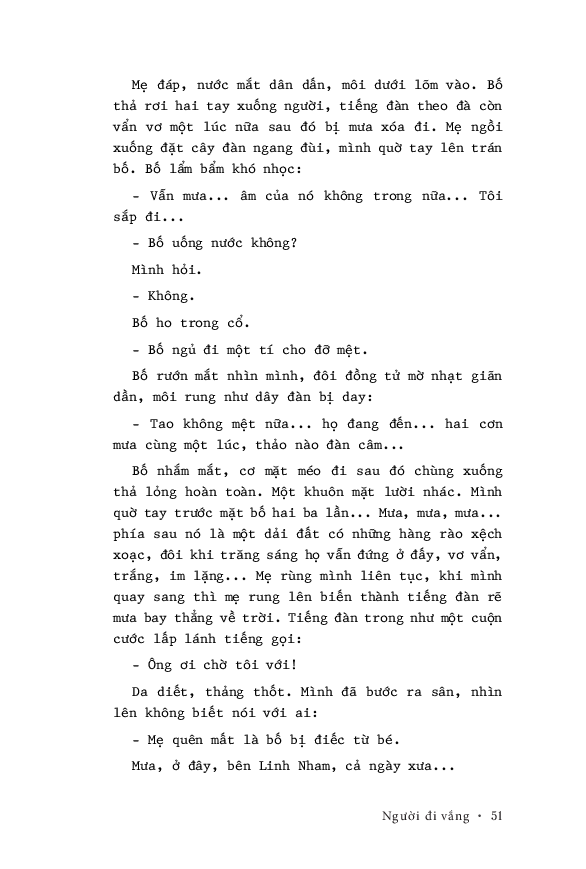 Mẹ đáp, nước mắt dân dấn, môi dưới lõm vào. Bố thả rơi hai tay xuống người, tiếng đàn theo đà còn vẩn vơ một lúc nữa sau đó bị mưa xóa đi. Mẹ ngồi xuống đặt cây đàn ngang đùi, mình quờ tay lên trán bố. Bố lẩm bẩm khó nhọc:

- Vẫn mưa... âm của nó không trong nữa... Tôi sắp đi...

- Bố uống nước không?

Mình hỏi.

- Không.

Bố ho trong cổ.

- Bố ngủ đi một tí cho đỡ mệt.

Bố rướn mắt nhìn mình, đôi đồng tử mờ nhạt giãn dần, môi rung như dây đàn bị day:

- Tao không mệt nữa... họ đang đến... hai cơn mưa cùng một lúc, thảo nào đàn câm...

Bố nhắm mắt, cơ mặt méo đi sau đó chùng xuống thả lỏng hoàn toàn. Một khuôn mặt lười nhác. Mình quờ tay trước mặt bố hai ba lần... Mưa, mưa, mưa... phía sau nó là một dải đất có những hàng rào xệch xoạc, đôi khi trăng sáng họ vẫn đứng ở đấy, vơ vẩn, trắng, im lặng... Mẹ rùng mình liên tục, khi mình quay sang thì mẹ rung lên biến thành tiếng đàn rẽ mưa bay thẳng về trời. Tiếng đàn trong như một cuộn cước lấp lánh tiếng gọi:

- Ông ơi chờ tôi với!

Da diết, thảng thốt. Mình đã bước ra sân, nhìn lên không biết nói với ai:

- Mẹ quên mất là bố bị điếc từ bé.

Mưa, ở đây, bên Linh Nham, cả ngày xưa...

Người đi vắng • 51